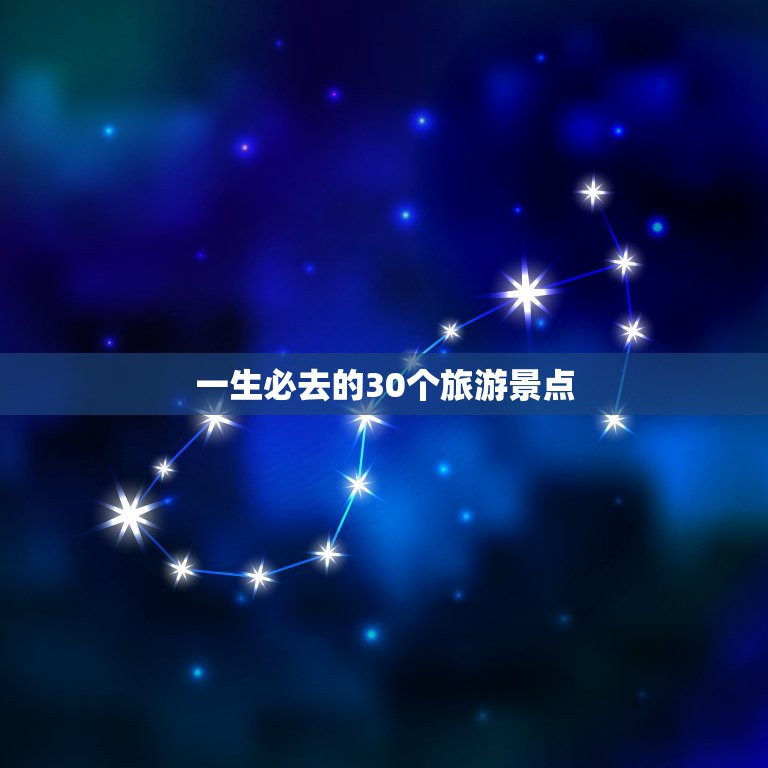 一生必去的30个旅游景点